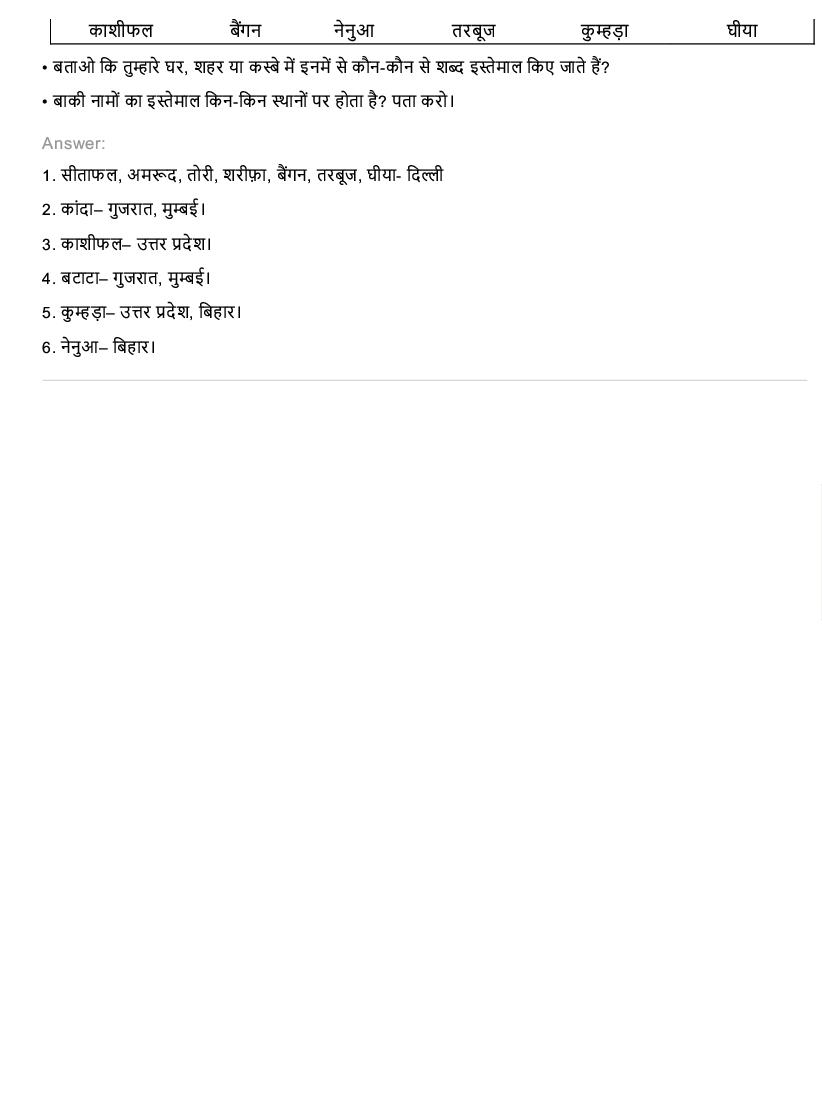 | काशीफल | बैंगन | नेनुआ | तरबूज | कुम्हड़ा | घीया |
|---|---|---|---|---|---|

• बताओ कि तुम्हारे घर, शहर या कस्बे में इनमें से कौन-कौन से शब्द इस्तेमाल किए जाते हैं?

• बाकी नामों का इस्तेमाल किन-किन स्थानों पर होता है? पता करो।

Answer:

1. सीताफल, अमरूद, तोरी, शरीफ़ा, बैंगन, तरबूज, घीया- दिल्ली

2. कांदा– गुजरात, मुम्बई।

3. काशीफल– उत्तर प्रदेश।

4. बटाटा– गुजरात, मुम्बई।

5. कुम्हड़ा– उत्तर प्रदेश, बिहार।

6. नेनुआ– बिहार।